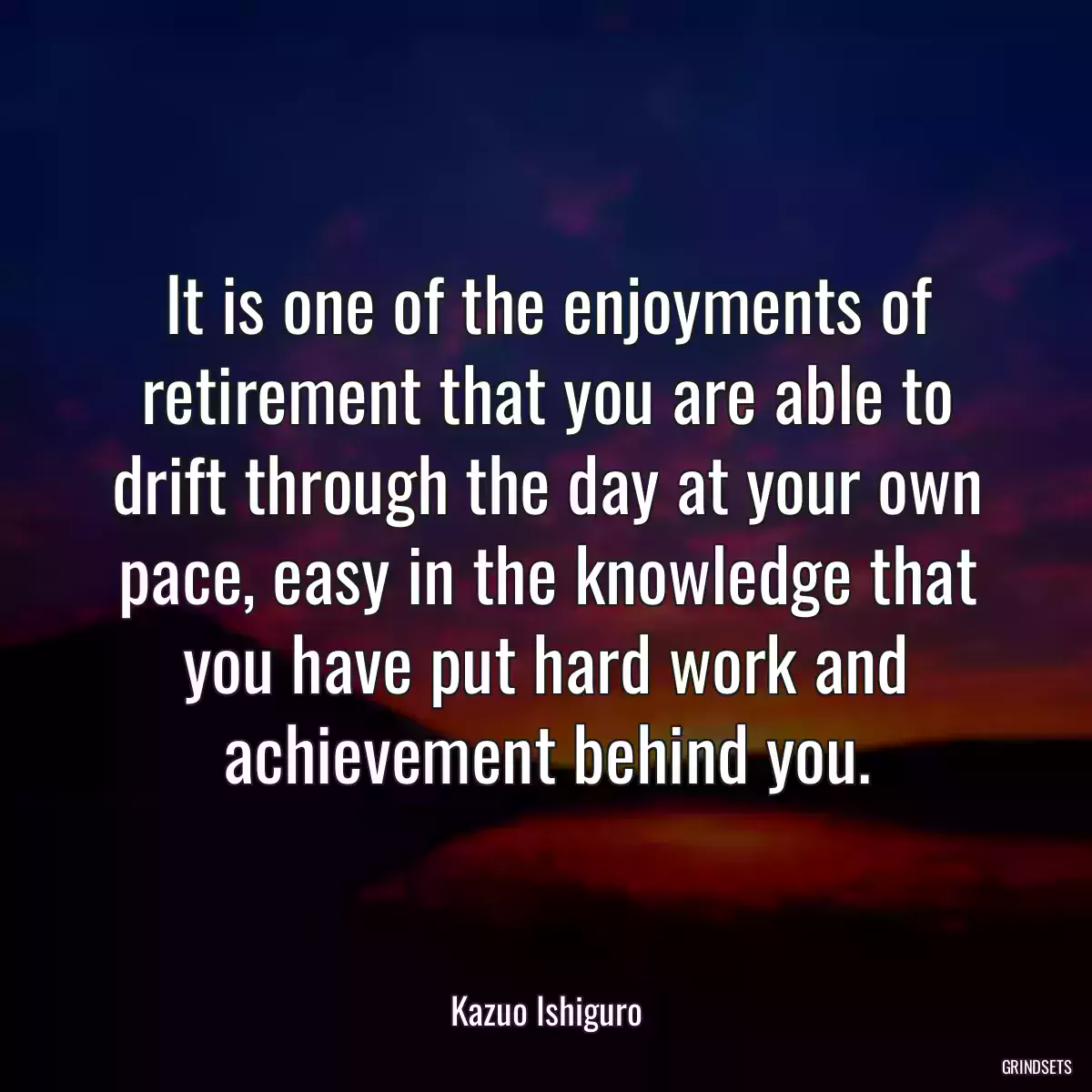 It is one of the enjoyments of retirement that you are able to drift through the day at your own pace, easy in the knowledge that you have put hard work and achievement behind you.

Kazuo Ishiguro

GRINDSETS